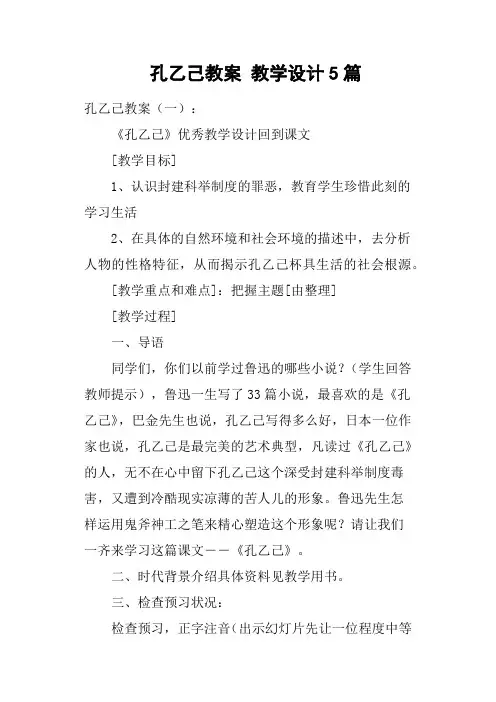 孔乙己教案 教学设计5篇

孔乙己教案（一）：

《孔乙己》优秀教学设计回到课文

[教学目标]

1、认识封建科举制度的罪恶，教育学生珍惜此刻的学习生活

2、在具体的自然环境和社会环境的描述中，去分析人物的性格特征，从而揭示孔乙己杯具生活的社会根源。

[教学重点和难点]：把握主题[由整理]

[教学过程]

一、导语

同学们，你们以前学过鲁迅的哪些小说？（学生回答教师提示），鲁迅一生写了33篇小说，最喜欢的是《孔乙己》，巴金先生也说，孔乙己写得多么好，日本一位作家也说，孔乙己是最完美的艺术典型，凡读过《孔乙己》的人，无不在心中留下孔乙己这个深受封建科举制度毒害，又遭到冷酷现实凉薄的苦人儿的形象。鲁迅先生怎样运用鬼斧神工之笔来精心塑造这个形象呢？请让我们一齐来学习这篇课文——《孔乙己》。

二、时代背景介绍具体资料见教学用书。

三、检查预习状况：

检查预习，正字注音（出示幻灯片先让一位程度中等